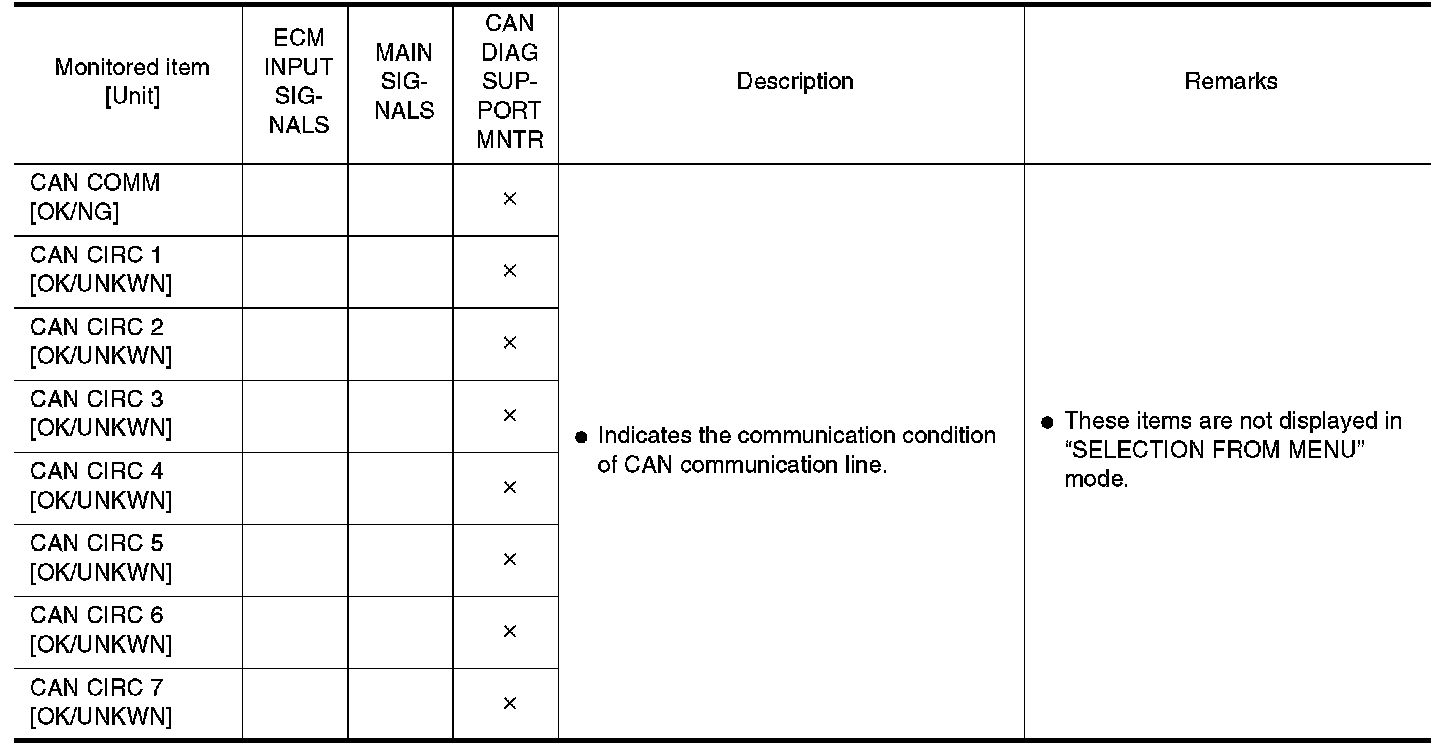 | Monitored item [Unit] | ECM INPUT SIGNALS | MAIN SIGNALS | CAN DIAG SUPPORT MNTR | Description | Remarks |
|---|---|---|---|---|---|
| CAN COMM [OK/NG] | | | × | • Indicates the communication condition of CAN communication line. | • These items are not displayed in "SELECTION FROM MENU" mode. |
| CAN CIRC 1 [OK/UNKWN] | | | × | | |
| CAN CIRC 2 [OK/UNKWN] | | | × | | |
| CAN CIRC 3 [OK/UNKWN] | | | × | | |
| CAN CIRC 4 [OK/UNKWN] | | | × | | |
| CAN CIRC 5 [OK/UNKWN] | | | × | | |
| CAN CIRC 6 [OK/UNKWN] | | | × | | |
| CAN CIRC 7 [OK/UNKWN] | | | × | | |